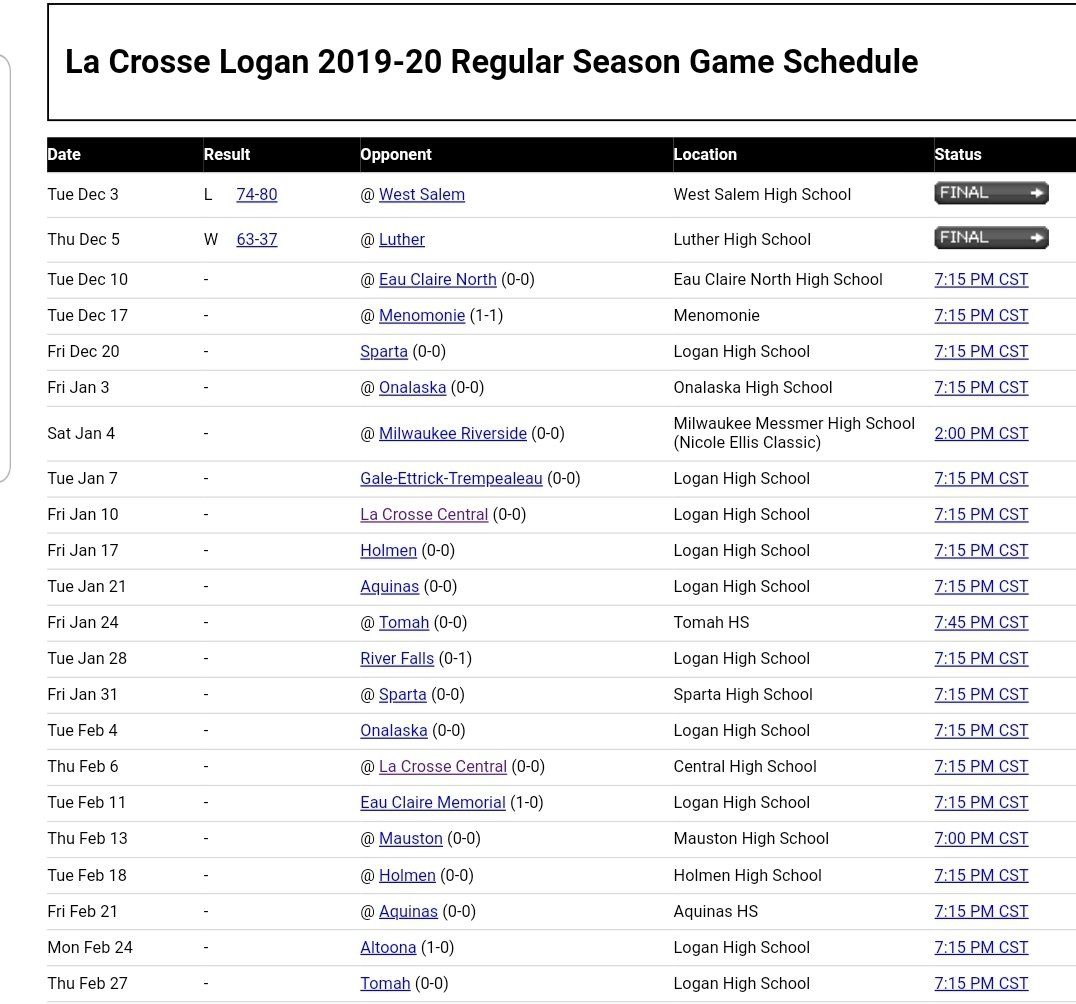 La Crosse Logan 2019-20 Regular Season Game Schedule

| Date | Result | Opponent | Location | Status |
|---|---|---|---|---|
| Tue Dec 3 | L 74-80 | @ West Salem | West Salem High School | FINAL |
| Thu Dec 5 | W 63-37 | @ Luther | Luther High School | FINAL |
| Tue Dec 10 | - | @ Eau Claire North (0-0) | Eau Claire North High School | 7:15 PM CST |
| Tue Dec 17 | - | @ Menomonie (1-1) | Menomonie | 7:15 PM CST |
| Fri Dec 20 | - | Sparta (0-0) | Logan High School | 7:15 PM CST |
| Fri Jan 3 | - | @ Onalaska (0-0) | Onalaska High School | 7:15 PM CST |
| Sat Jan 4 | - | @ Milwaukee Riverside (0-0) | Milwaukee Messmer High School (Nicole Ellis Classic) | 2:00 PM CST |
| Tue Jan 7 | - | Gale-Ettrick-Trempealeau (0-0) | Logan High School | 7:15 PM CST |
| Fri Jan 10 | - | La Crosse Central (0-0) | Logan High School | 7:15 PM CST |
| Fri Jan 17 | - | Holmen (0-0) | Logan High School | 7:15 PM CST |
| Tue Jan 21 | - | Aquinas (0-0) | Logan High School | 7:15 PM CST |
| Fri Jan 24 | - | @ Tomah (0-0) | Tomah HS | 7:45 PM CST |
| Tue Jan 28 | - | River Falls (0-1) | Logan High School | 7:15 PM CST |
| Fri Jan 31 | - | @ Sparta (0-0) | Sparta High School | 7:15 PM CST |
| Tue Feb 4 | - | Onalaska (0-0) | Logan High School | 7:15 PM CST |
| Thu Feb 6 | - | @ La Crosse Central (0-0) | Central High School | 7:15 PM CST |
| Tue Feb 11 | - | Eau Claire Memorial (1-0) | Logan High School | 7:15 PM CST |
| Thu Feb 13 | - | @ Mauston (0-0) | Mauston High School | 7:00 PM CST |
| Tue Feb 18 | - | @ Holmen (0-0) | Holmen High School | 7:15 PM CST |
| Fri Feb 21 | - | @ Aquinas (0-0) | Aquinas HS | 7:15 PM CST |
| Mon Feb 24 | - | Altoona (1-0) | Logan High School | 7:15 PM CST |
| Thu Feb 27 | - | Tomah (0-0) | Logan High School | 7:15 PM CST |